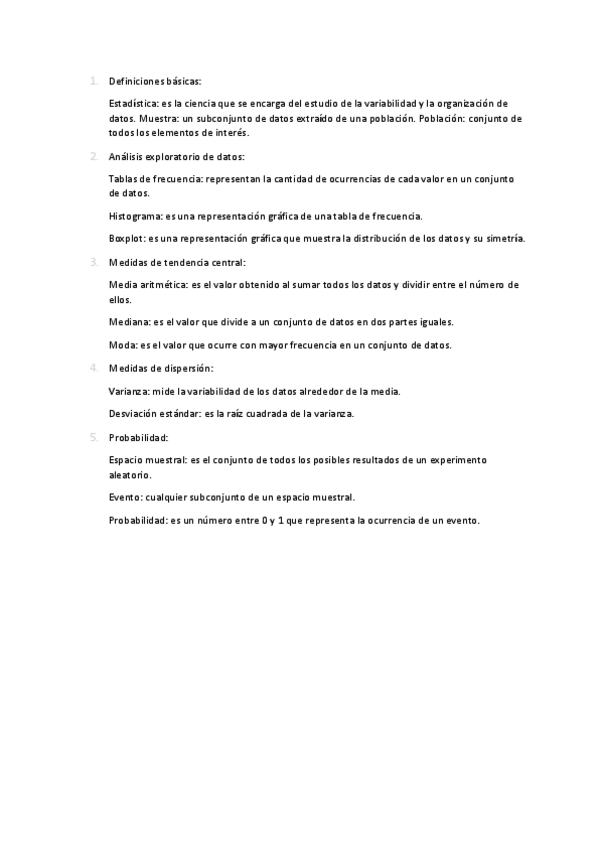 1. Definiciones básicas:

Estadística: es la ciencia que se encarga del estudio de la variabilidad y la organización de datos. Muestra: un subconjunto de datos extraído de una población. Población: conjunto de todos los elementos de interés.

2. Análisis exploratorio de datos:

Tablas de frecuencia: representan la cantidad de ocurrencias de cada valor en un conjunto de datos.

Histograma: es una representación gráfica de una tabla de frecuencia.

Boxplot: es una representación gráfica que muestra la distribución de los datos y su simetría.

3. Medidas de tendencia central:

Media aritmética: es el valor obtenido al sumar todos los datos y dividir entre el número de ellos.

Mediana: es el valor que divide a un conjunto de datos en dos partes iguales.

Moda: es el valor que ocurre con mayor frecuencia en un conjunto de datos.

4. Medidas de dispersión:

Varianza: mide la variabilidad de los datos alrededor de la media.

Desviación estándar: es la raíz cuadrada de la varianza.

5. Probabilidad:

Espacio muestral: es el conjunto de todos los posibles resultados de un experimento aleatorio.

Evento: cualquier subconjunto de un espacio muestral.

Probabilidad: es un número entre 0 y 1 que representa la ocurrencia de un evento.